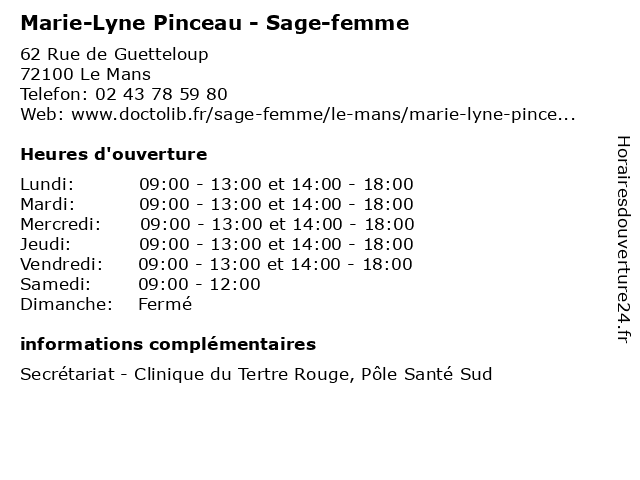 Marie-Lyne Pinceau - Sage-femme

62 Rue de Guetteloup
72100 Le Mans
Telefon: 02 43 78 59 80
Web: www.doctolib.fr/sage-femme/le-mans/marie-lyne-pince...

Heures d'ouverture

| | |
|---|---|
| Lundi: | 09:00 - 13:00 et 14:00 - 18:00 |
| Mardi: | 09:00 - 13:00 et 14:00 - 18:00 |
| Mercredi: | 09:00 - 13:00 et 14:00 - 18:00 |
| Jeudi: | 09:00 - 13:00 et 14:00 - 18:00 |
| Vendredi: | 09:00 - 13:00 et 14:00 - 18:00 |
| Samedi: | 09:00 - 12:00 |
| Dimanche: | Fermé |

informations complémentaires

Secrétariat - Clinique du Tertre Rouge, Pôle Santé Sud

Horairesdouverture24.fr